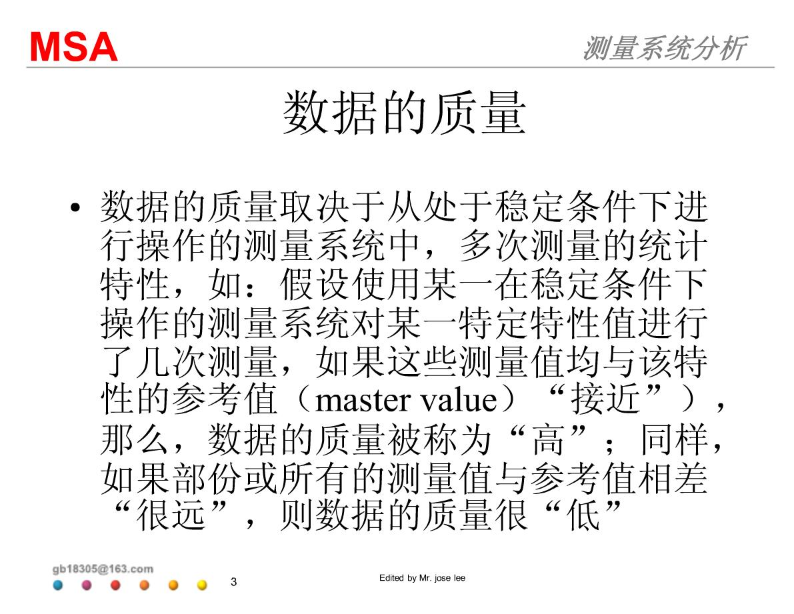 MSA

测量系统分析

数据的质量

• 数据的质量取决于从处于稳定条件下进行操作的测量系统中，多次测量的统计特性，如：假设使用某一在稳定条件下操作的测量系统对某一特定特性值进行了几次测量，如果这些测量值均与该特性的参考值（master value）“接近”），那么，数据的质量被称为“高”；同样，如果部份或所有的测量值与参考值相差“很远”，则数据的质量很“低”

gb18305@163.com

3

Edited by Mr. jose lee